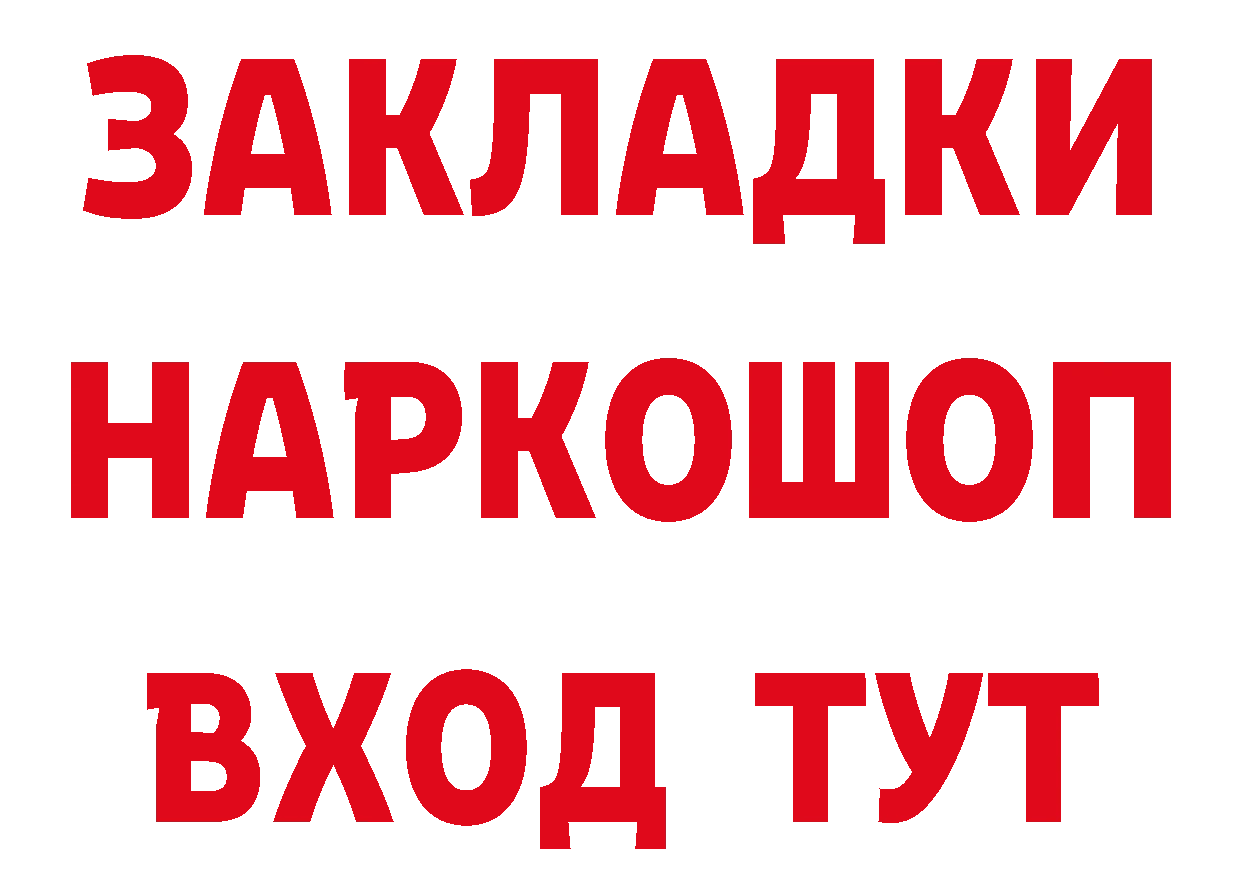 ЗАКЛАДКИ НАРКОШОП ВХОД ТУТ